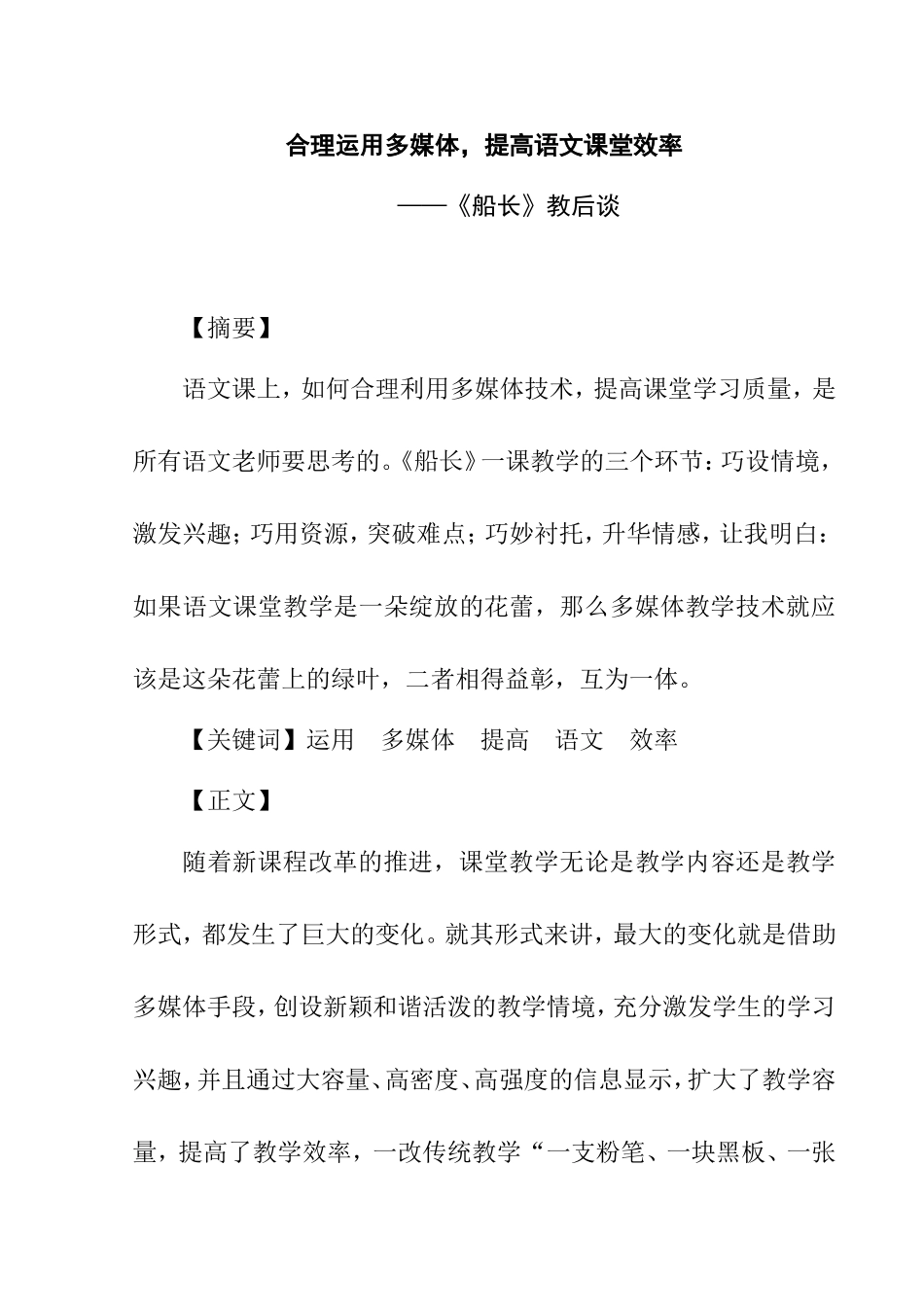 合理运用多媒体，提高语文课堂效率

——《船长》教后谈

【摘要】

语文课上，如何合理利用多媒体技术，提高课堂学习质量，是所有语文老师要思考的。《船长》一课教学的三个环节：巧设情境，激发兴趣；巧用资源，突破难点；巧妙衬托，升华情感，让我明白：如果语文课堂教学是一朵绽放的花蕾，那么多媒体教学技术就应该是这朵花蕾上的绿叶，二者相得益彰，互为一体。

【关键词】运用　多媒体　提高　语文　效率

【正文】

随着新课程改革的推进，课堂教学无论是教学内容还是教学形式，都发生了巨大的变化。就其形式来讲，最大的变化就是借助多媒体手段，创设新颖和谐活泼的教学情境，充分激发学生的学习兴趣，并且通过大容量、高密度、高强度的信息显示，扩大了教学容量，提高了教学效率，一改传统教学“一支粉笔、一块黑板、一张